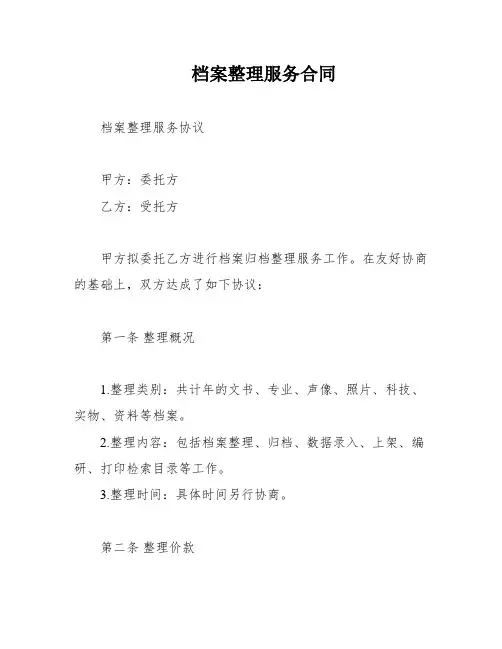 档案整理服务合同

档案整理服务协议

甲方：委托方

乙方：受托方

甲方拟委托乙方进行档案归档整理服务工作。在友好协商的基础上，双方达成了如下协议：

第一条 整理概况

1.整理类别：共计年的文书、专业、声像、照片、科技、实物、资料等档案。

2.整理内容：包括档案整理、归档、数据录入、上架、编研、打印检索目录等工作。

3.整理时间：具体时间另行协商。

第二条 整理价款